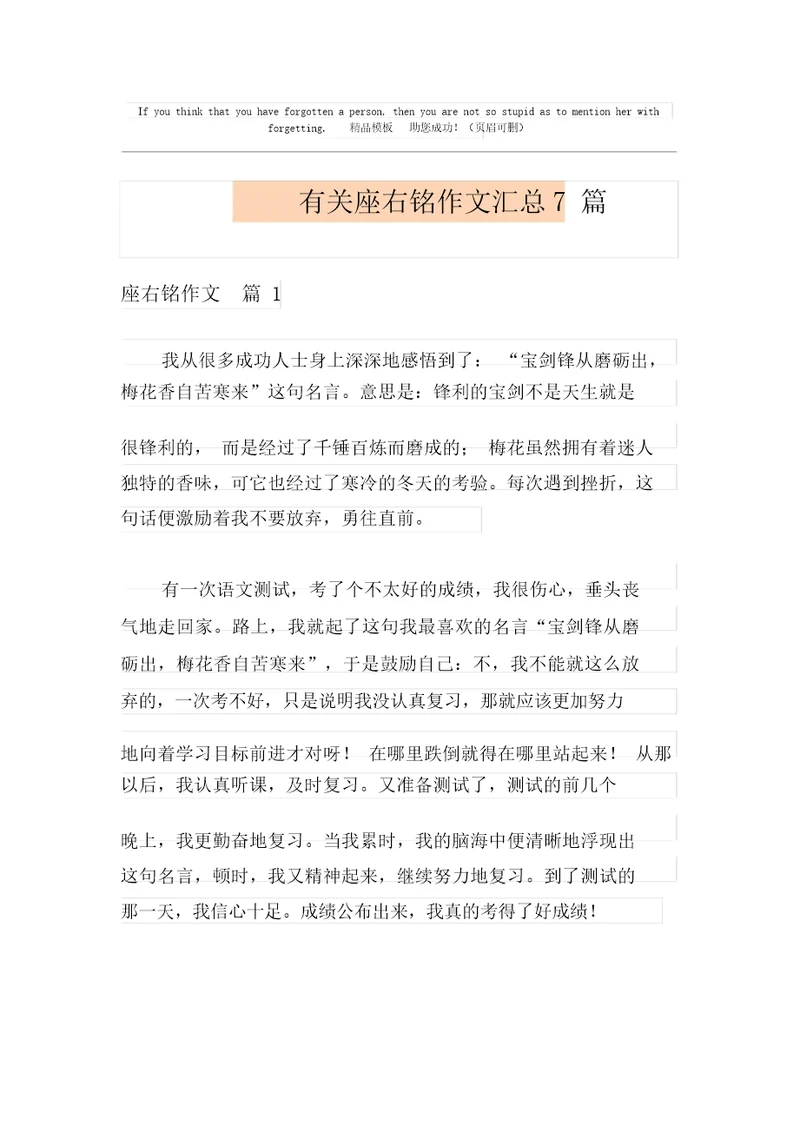 If you think that you have forgotten a person, then you are not so stupid as to mention her with forgetting. 精品模板 助您成功!（页眉可删）

有关座右铭作文汇总 7 篇

座右铭作文 篇 1

我从很多成功人士身上深深地感悟到了：“宝剑锋从磨砺出，梅花香自苦寒来”这句名言。意思是：锋利的宝剑不是天生就是很锋利的，而是经过了千锤百炼而磨成的；梅花虽然拥有着迷人独特的香味，可它也经过了寒冷的冬天的考验。每次遇到挫折，这句话便激励着我不要放弃，勇往直前。

有一次语文测试，考了个不太好的成绩，我很伤心，垂头丧气地走回家。路上，我就起了这句我最喜欢的名言“宝剑锋从磨砺出，梅花香自苦寒来”，于是鼓励自己：不，我不能就这么放弃的，一次考不好，只是说明我没认真复习，那就应该更加努力地向着学习目标前进才对呀！在哪里跌倒就得在哪里站起来！从那以后，我认真听课，及时复习。又准备测试了，测试的前几个晚上，我更勤奋地复习。当我累时，我的脑海中便清晰地浮现出这句名言，顿时，我又精神起来，继续努力地复习。到了测试的那一天，我信心十足。成绩公布出来，我真的考得了好成绩！